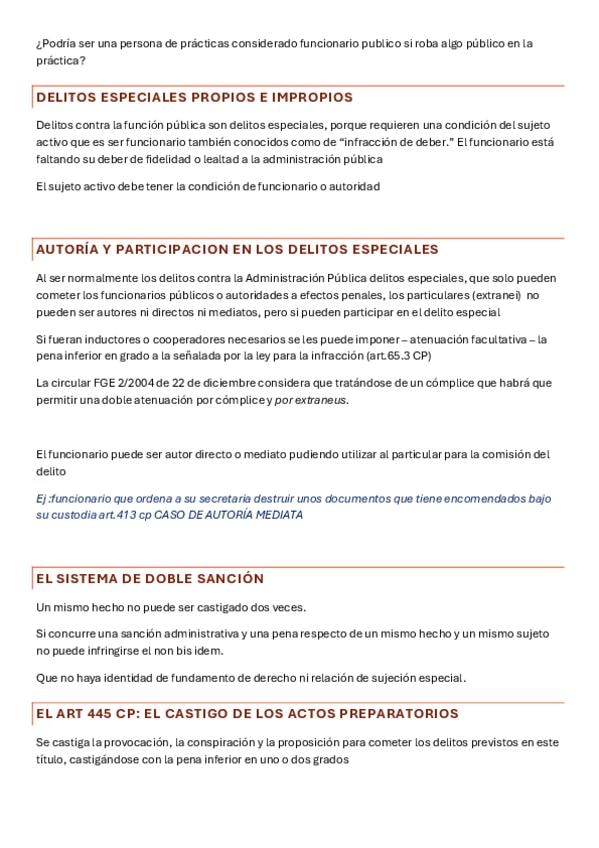 ¿Podría ser una persona de prácticas considerado funcionario publico si roba algo público en la práctica?

DELITOS ESPECIALES PROPIOS E IMPROPIOS

Delitos contra la función pública son delitos especiales, porque requieren una condición del sujeto activo que es ser funcionario también conocidos como de "infracción de deber." El funcionario está faltando su deber de fidelidad o lealtad a la administración pública

El sujeto activo debe tener la condición de funcionario o autoridad

AUTORÍA Y PARTICIPACION EN LOS DELITOS ESPECIALES

Al ser normalmente los delitos contra la Administración Pública delitos especiales, que solo pueden cometer los funcionarios públicos o autoridades a efectos penales, los particulares (extranei) no pueden ser autores ni directos ni mediatos, pero si pueden participar en el delito especial

Si fueran inductores o cooperadores necesarios se les puede imponer – atenuación facultativa – la pena inferior en grado a la señalada por la ley para la infracción (art.65.3 CP)

La circular FGE 2/2004 de 22 de diciembre considera que tratándose de un cómplice que habrá que permitir una doble atenuación por cómplice y por extraneus.

El funcionario puede ser autor directo o mediato pudiendo utilizar al particular para la comisión del delito

Ej :funcionario que ordena a su secretaria destruir unos documentos que tiene encomendados bajo su custodia art.413 cp CASO DE AUTORÍA MEDIATA

EL SISTEMA DE DOBLE SANCIÓN

Un mismo hecho no puede ser castigado dos veces.

Si concurre una sanción administrativa y una pena respecto de un mismo hecho y un mismo sujeto no puede infringirse el non bis idem.

Que no haya identidad de fundamento de derecho ni relación de sujeción especial.

EL ART 445 CP: EL CASTIGO DE LOS ACTOS PREPARATORIOS

Se castiga la provocación, la conspiración y la proposición para cometer los delitos previstos en este título, castigándose con la pena inferior en uno o dos grados